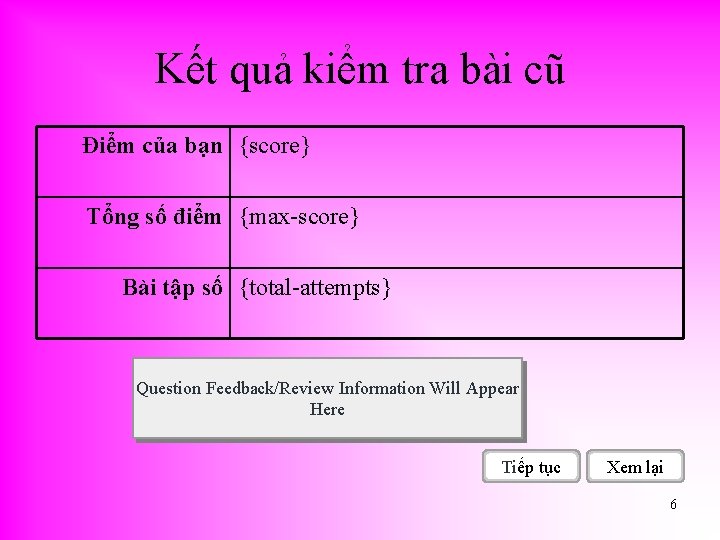 Kết quả kiểm tra bài cũ

| Điểm của bạn | {score} |
|---|---|
| Tổng số điểm | {max-score} |
| Bài tập số | {total-attempts} |

Question Feedback/Review Information Will Appear Here

Tiếp tục

Xem lại

6